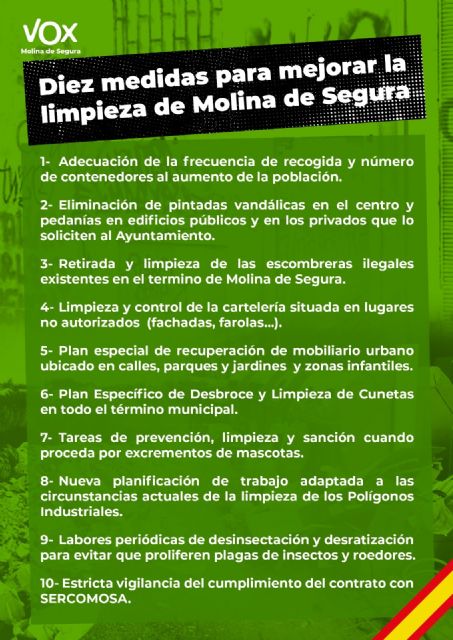 VOX
Molina de Segura

Diez medidas para mejorar la limpieza de Molina de Segura

1- Adecuación de la frecuencia de recogida y número de contenedores al aumento de la población.

2- Eliminación de pintadas vandálicas en el centro y pedanías en edificios públicos y en los privados que lo soliciten al Ayuntamiento.

3- Retirada y limpieza de las escombreras ilegales existentes en el termino de Molina de Segura.

4- Limpieza y control de la cartelería situada en lugares no autorizados (fachadas, farolas...).

5- Plan especial de recuperación de mobiliario urbano ubicado en calles, parques y jardines y zonas infantiles.

6- Plan Específico de Desbroce y Limpieza de Cunetas en todo el término municipal.

7- Tareas de prevención, limpieza y sanción cuando proceda por excrementos de mascotas.

8- Nueva planificación de trabajo adaptada a las circunstancias actuales de la limpieza de los Polígonos Industriales.

9- Labores periódicas de desinsectación y desratización para evitar que proliferen plagas de insectos y roedores.

10- Estricta vigilancia del cumplimiento del contrato con SERCOMOSA.